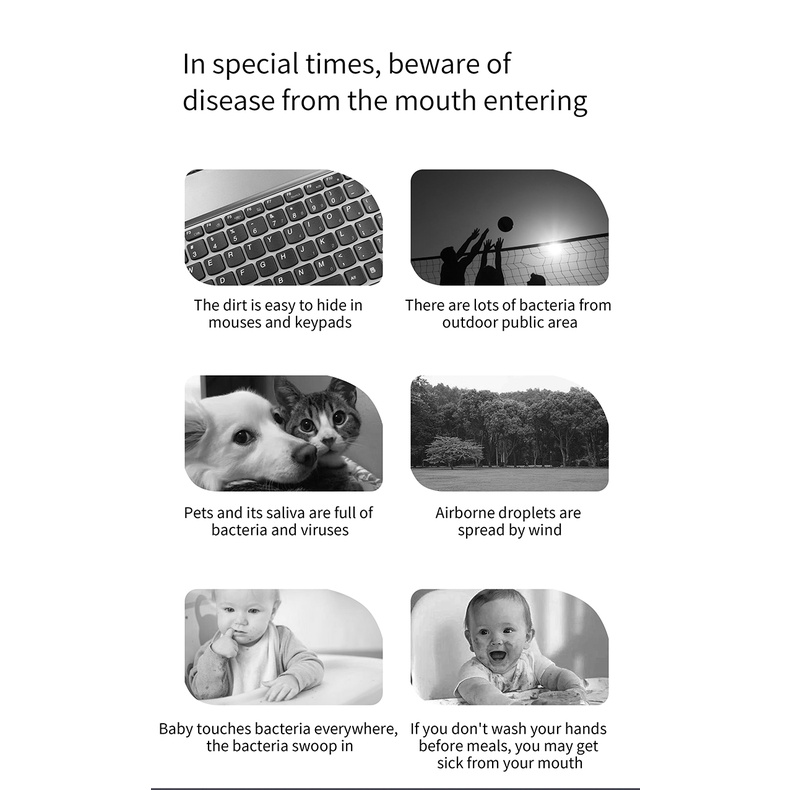 In special times, beware of disease from the mouth entering

The dirt is easy to hide in mouses and keypads

There are lots of bacteria from outdoor public area

Pets and its saliva are full of bacteria and viruses

Airborne droplets are spread by wind

Baby touches bacteria everywhere, the bacteria swoop in

If you don't wash your hands before meals, you may get sick from your mouth